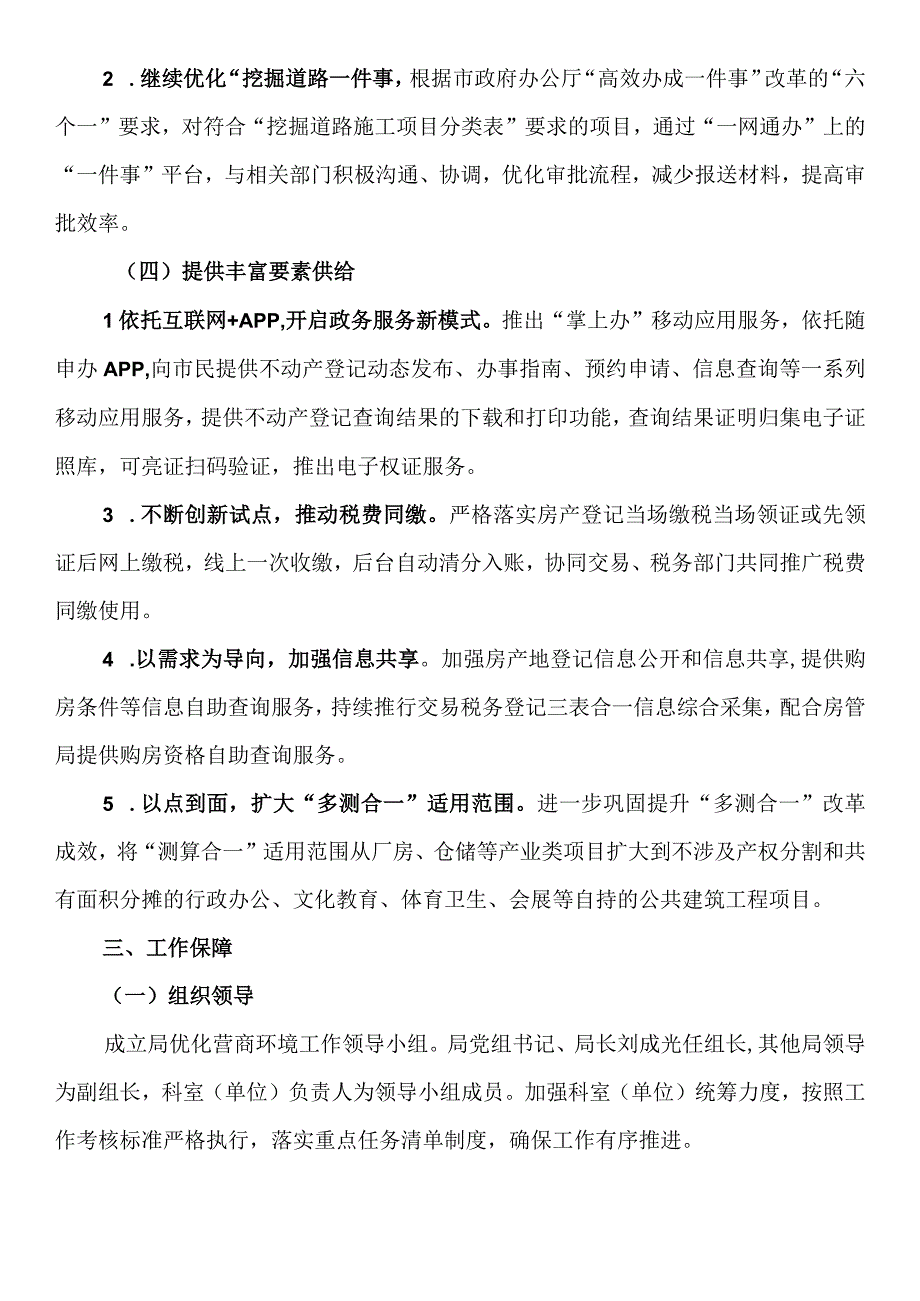 2．继续优化“挖掘道路一件事，根据市政府办公厅“高效办成一件事”改革的“六个一”要求，对符合“挖掘道路施工项目分类表”要求的项目，通过“一网通办”上的“一件事”平台，与相关部门积极沟通、协调，优化审批流程，减少报送材料，提高审批效率。

（四）提供丰富要素供给

1依托互联网+APP,开启政务服务新模式。推出“掌上办”移动应用服务，依托随申办APP,向市民提供不动产登记动态发布、办事指南、预约申请、信息查询等一系列移动应用服务，提供不动产登记查询结果的下载和打印功能，查询结果证明归集电子证照库，可亮证扫码验证，推出电子权证服务。

3．不断创新试点，推动税费同缴。严格落实房产登记当场缴税当场领证或先领证后网上缴税，线上一次收缴，后台自动清分入账，协同交易、税务部门共同推广税费同缴使用。

4．以需求为导向，加强信息共享。加强房产地登记信息公开和信息共享，提供购房条件等信息自助查询服务，持续推行交易税务登记三表合一信息综合采集，配合房管局提供购房资格自助查询服务。

5．以点到面，扩大“多测合一”适用范围。进一步巩固提升“多测合一”改革成效，将“测算合一”适用范围从厂房、仓储等产业类项目扩大到不涉及产权分割和共有面积分摊的行政办公、文化教育、体育卫生、会展等自持的公共建筑工程项目。

三、工作保障

（一）组织领导

成立局优化营商环境工作领导小组。局党组书记、局长刘成光任组长，其他局领导为副组长，科室（单位）负责人为领导小组成员。加强科室（单位）统筹力度，按照工作考核标准严格执行，落实重点任务清单制度，确保工作有序推进。